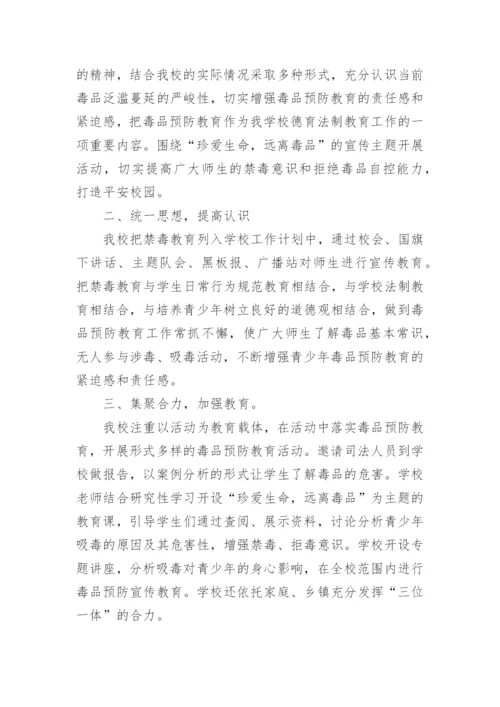 的精神，结合我校的实际情况采取多种形式，充分认识当前毒品泛滥蔓延的严峻性，切实增强毒品预防教育的责任感和紧迫感，把毒品预防教育作为我学校德育法制教育工作的一项重要内容。围绕“珍爱生命，远离毒品”的宣传主题开展活动，切实提高广大师生的禁毒意识和拒绝毒品自控能力，打造平安校园。

二、统一思想，提高认识

我校把禁毒教育列入学校工作计划中，通过校会、国旗下讲话、主题队会、黑板报、广播站对师生进行宣传教育。把禁毒教育与学生日常行为规范教育相结合，与学校法制教育相结合，与培养青少年树立良好的道德观相结合，做到毒品预防教育工作常抓不懈，使广大师生了解毒品基本常识，无人参与涉毒、吸毒活动，不断增强青少年毒品预防教育的紧迫感和责任感。

三、集聚合力，加强教育。

我校注重以活动为教育载体，在活动中落实毒品预防教育，开展形式多样的毒品预防教育活动。邀请司法人员到学校做报告，以案例分析的形式让学生了解毒品的危害。学校老师结合研究性学习开设“珍爱生命，远离毒品”为主题的教育课，引导学生们通过查阅、展示资料，讨论分析青少年吸毒的原因及其危害性，增强禁毒、拒毒意识。学校开设专题讲座，分析吸毒对青少年的身心影响，在全校范围内进行毒品预防宣传教育。学校还依托家庭、乡镇充分发挥“三位一体”的合力。